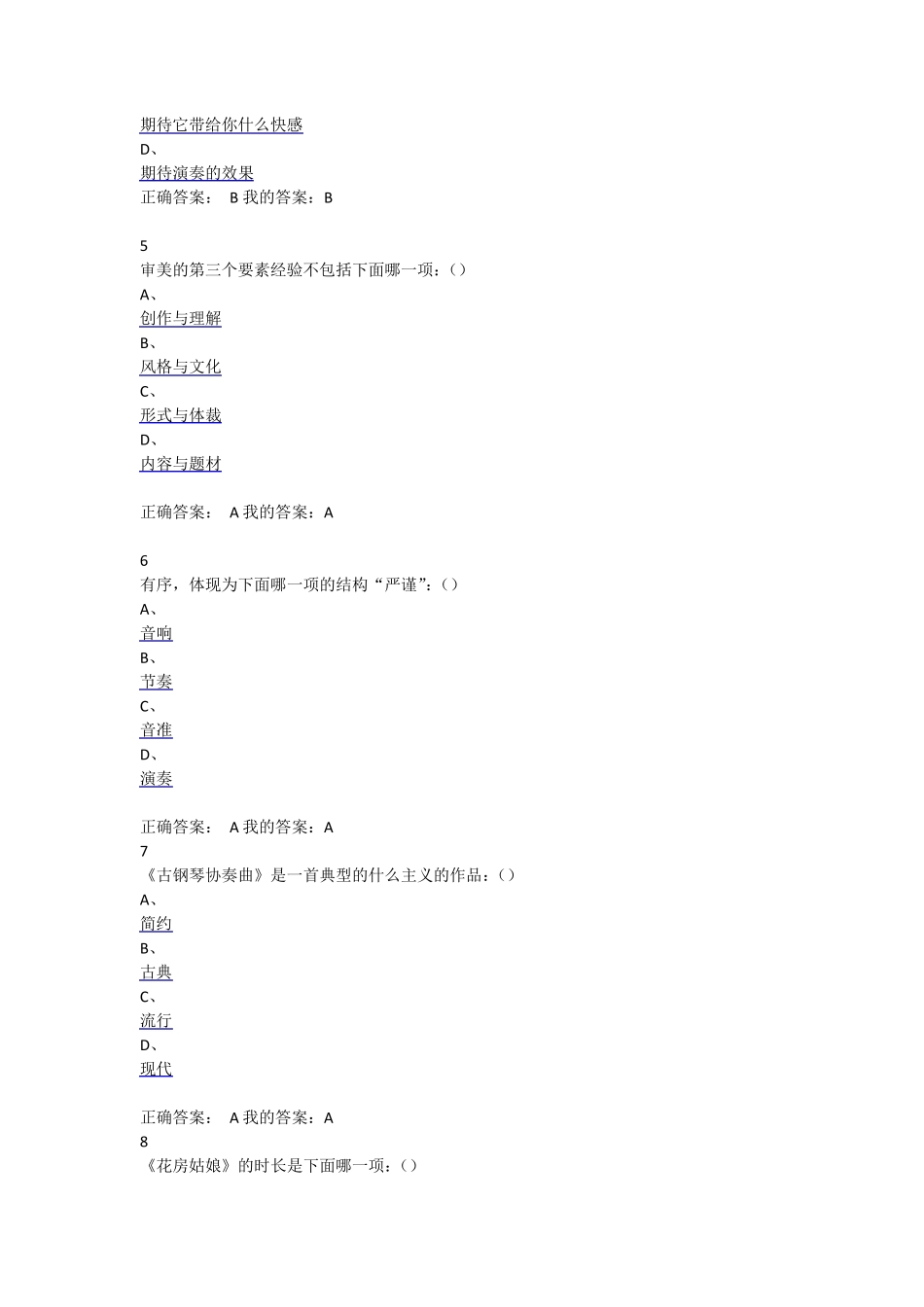 期待它带给你什么快感
D、
期待演奏的效果
正确答案： B 我的答案：B

5
审美的第三个要素经验不包括下面哪一项：()
A、
创作与理解
B、
风格与文化
C、
形式与体裁
D、
内容与题材

正确答案： A 我的答案：A

6
有序，体现为下面哪一项的结构“严谨”：()
A、
音响
B、
节奏
C、
音准
D、
演奏

正确答案： A 我的答案：A
7
《古钢琴协奏曲》是一首典型的什么主义的作品：()
A、
简约
B、
古典
C、
流行
D、
现代

正确答案： A 我的答案：A
8
《花房姑娘》的时长是下面哪一项：()